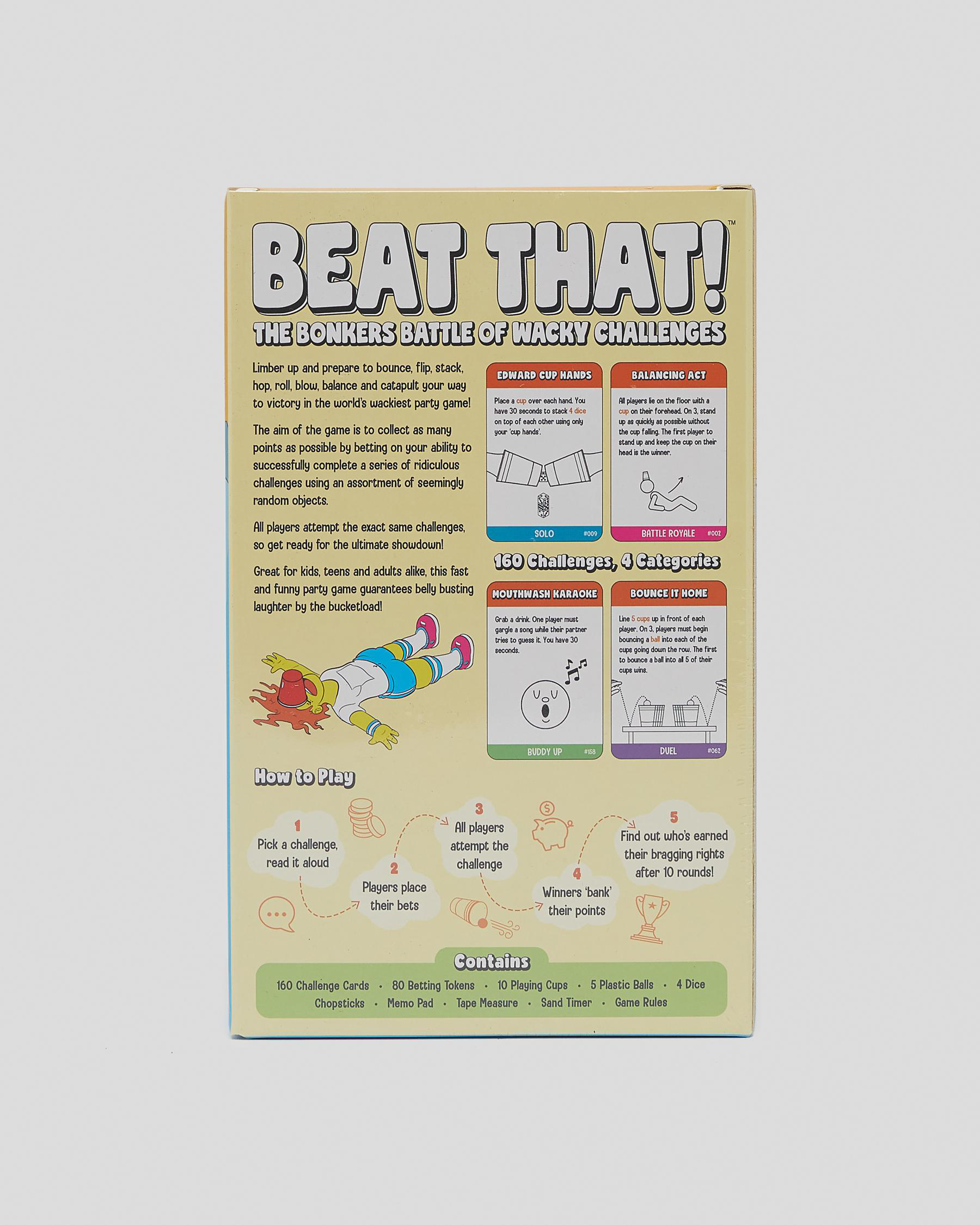 BEAT THAT!™

THE BONKERS BATTLE OF WACKY CHALLENGES

Limber up and prepare to bounce, flip, stack, hop, roll, blow, balance and catapult your way to victory in the world's wackiest party game!

The aim of the game is to collect as many points as possible by betting on your ability to successfully complete a series of ridiculous challenges using an assortment of seemingly random objects.

All players attempt the exact same challenges, so get ready for the ultimate showdown!

Great for kids, teens and adults alike, this fast and funny party game guarantees belly busting laughter by the bucketload!

EDWARD CUP HANDS

Place a cup over each hand. You have 30 seconds to stack 4 dice on top of each other using only your 'cup hands'.

SOLO #009

BALANCING ACT

All players lie on the floor with a cup on their forehead. On 3, stand up as quickly as possible without the cup falling. The first player to stand up and keep the cup on their head is the winner.

BATTLE ROYALE #002

160 Challenges, 4 Categories

MOUTHWASH KARAOKE

Grab a drink. One player must gargle a song while their partner tries to guess it. You have 30 seconds.

BUDDY UP #158

BOUNCE IT HOME

Line 5 cups up in front of each player. On 3, players must begin bouncing a ball into each of the cups going down the row. The first to bounce a ball into all 5 of their cups wins.

DUEL #062

How to Play

1
Pick a challenge, read it aloud

2
Players place their bets

3
All players attempt the challenge

4
Winners 'bank' their points

5
Find out who's earned their bragging rights after 10 rounds!

Contains

160 Challenge Cards • 80 Betting Tokens • 10 Playing Cups • 5 Plastic Balls • 4 Dice
Chopsticks • Memo Pad • Tape Measure • Sand Timer • Game Rules